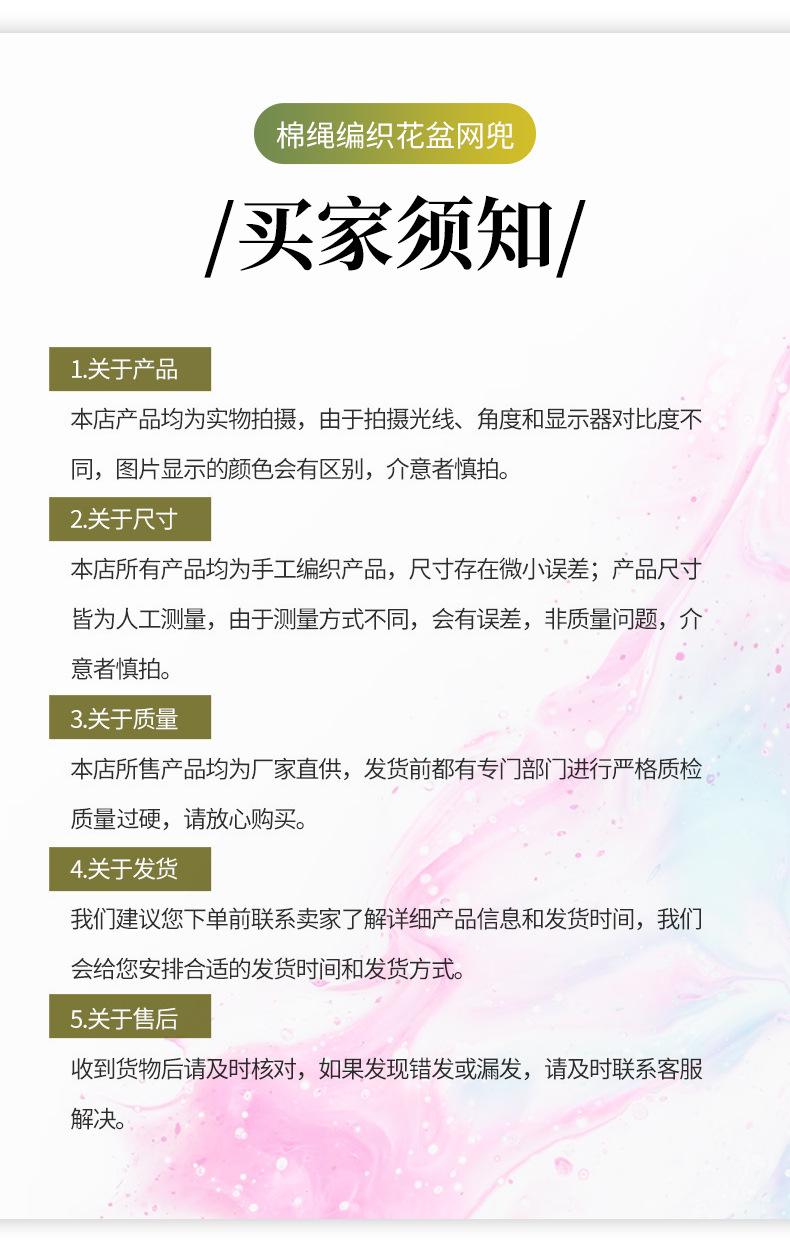 棉绳编织花盆网兜

/买家须知/

1.关于产品

本店产品均为实物拍摄，由于拍摄光线、角度和显示器对比度不同，图片显示的颜色会有区别，介意者慎拍。

2.关于尺寸

本店所有产品均为手工编织产品，尺寸存在微小误差；产品尺寸皆为人工测量，由于测量方式不同，会有误差，非质量问题，介意者慎拍。

3.关于质量

本店所售产品均为厂家直供，发货前都有专门部门进行严格质检质量过硬，请放心购买。

4.关于发货

我们建议您下单前联系卖家了解详细产品信息和发货时间，我们会给您安排合适的发货时间和发货方式。

5.关于售后

收到货物后请及时核对，如果发现错发或漏发，请及时联系客服解决。